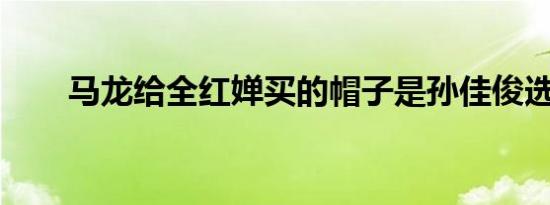 马龙给全红婵买的帽子是孙佳俊选